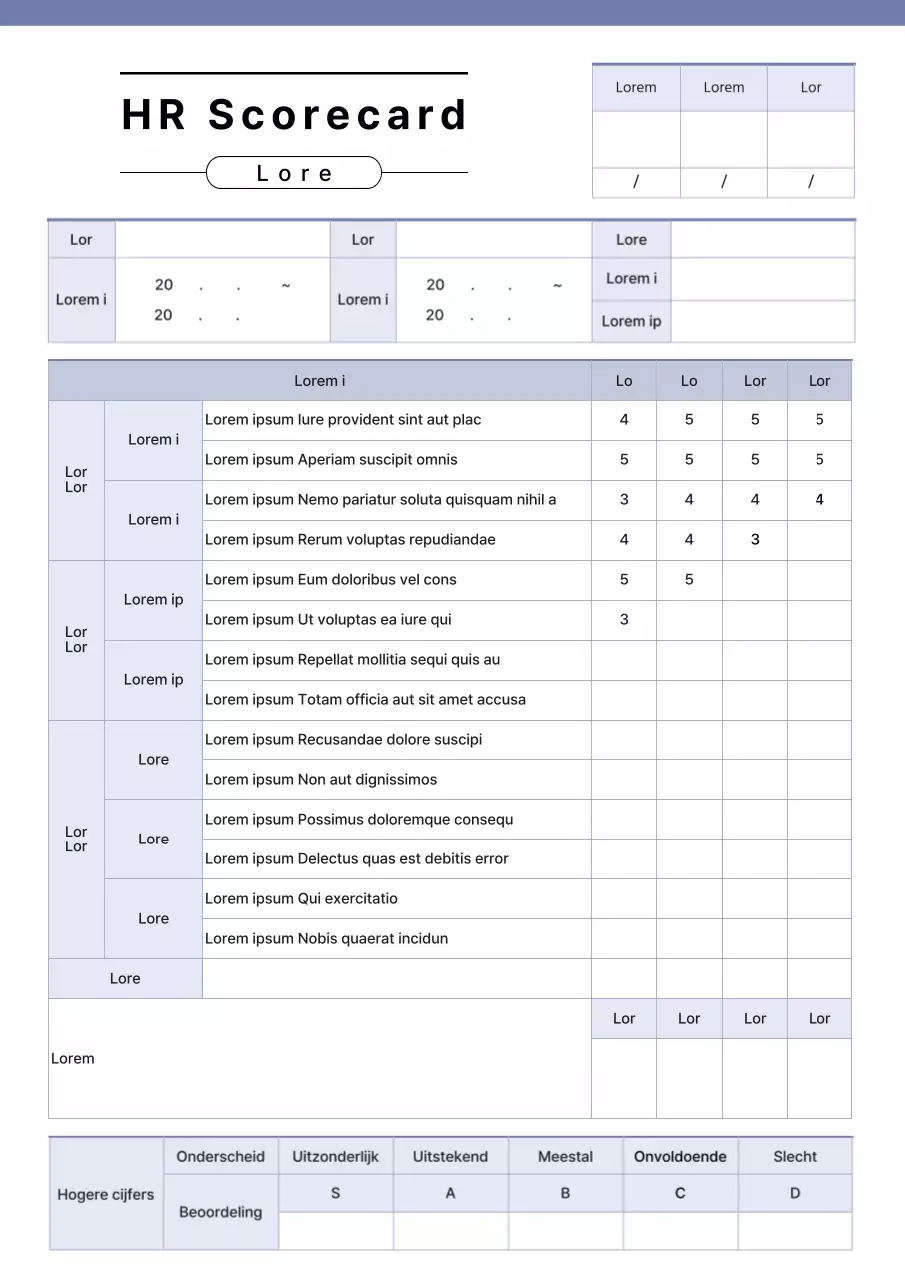 HR Scorecard

Lore

| Lorem | Lorem | Lor |
|---|---|---|
| | | |
| / | / | / |

| Lor | | Lor | | Lore | |
|---|---|---|---|---|---|
| Lorem i | 20 . . ~ 20 . . | Lorem i | 20 . . ~ 20 . . | Lorem i | |
| | | | | Lorem ip | |

| Lorem i | | | Lo | Lo | Lor | Lor |
|---|---|---|---|---|---|---|
| Lor Lor | Lorem i | Lorem ipsum Iure provident sint aut plac | 4 | 5 | 5 | 5 |
| | | Lorem ipsum Aperiam suscipit omnis | 5 | 5 | 5 | 5 |
| | Lorem i | Lorem ipsum Nemo pariatur soluta quisquam nihil a | 3 | 4 | 4 | 4 |
| | | Lorem ipsum Rerum voluptas repudiandae | 4 | 4 | 3 | |
| Lor Lor | Lorem ip | Lorem ipsum Eum doloribus vel cons | 5 | 5 | | |
| | | Lorem ipsum Ut voluptas ea iure qui | 3 | | | |
| | Lorem ip | Lorem ipsum Repellat mollitia sequi quis au | | | | |
| | | Lorem ipsum Totam officia aut sit amet accusa | | | | |
| Lor Lor | Lore | Lorem ipsum Recusandae dolore suscipi | | | | |
| | | Lorem ipsum Non aut dignissimos | | | | |
| | Lore | Lorem ipsum Possimus doloremque consequ | | | | |
| | | Lorem ipsum Delectus quas est debitis error | | | | |
| | Lore | Lorem ipsum Qui exercitatio | | | | |
| | | Lorem ipsum Nobis quaerat incidun | | | | |
| Lore | | | | | | |
| Lorem | | | Lor | Lor | Lor | Lor |
| | | | | | | |

| Hogere cijfers | Onderscheid | Uitzonderlijk | Uitstekend | Meestal | Onvoldoende | Slecht |
|---|---|---|---|---|---|---|
| | Beoordeling | S | A | B | C | D |
| | | | | | | |